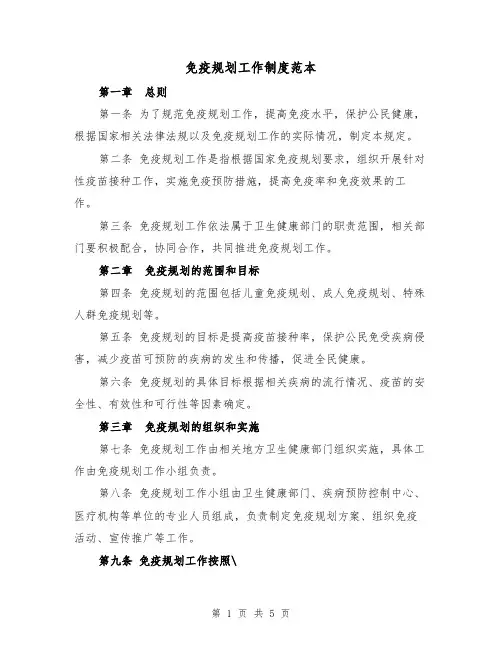 免疫规划工作制度范本

第一章 总则

第一条 为了规范免疫规划工作，提高免疫水平，保护公民健康，根据国家相关法律法规以及免疫规划工作的实际情况，制定本规定。

第二条 免疫规划工作是指根据国家免疫规划要求，组织开展针对性疫苗接种工作，实施免疫预防措施，提高免疫率和免疫效果的工作。

第三条 免疫规划工作依法属于卫生健康部门的职责范围，相关部门要积极配合，协同合作，共同推进免疫规划工作。

第二章 免疫规划的范围和目标

第四条 免疫规划的范围包括儿童免疫规划、成人免疫规划、特殊人群免疫规划等。

第五条 免疫规划的目标是提高疫苗接种率，保护公民免受疾病侵害，减少疫苗可预防的疾病的发生和传播，促进全民健康。

第六条 免疫规划的具体目标根据相关疾病的流行情况、疫苗的安全性、有效性和可行性等因素确定。

第三章 免疫规划的组织和实施

第七条 免疫规划工作由相关地方卫生健康部门组织实施，具体工作由免疫规划工作小组负责。

第八条 免疫规划工作小组由卫生健康部门、疾病预防控制中心、医疗机构等单位的专业人员组成，负责制定免疫规划方案、组织免疫活动、宣传推广等工作。

第九条 免疫规划工作按照\

第 1 页 共 5 页